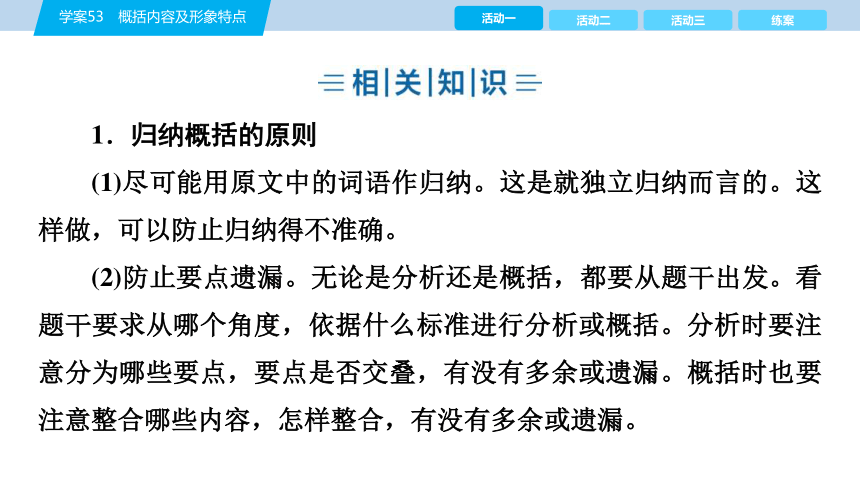 学案53　概括内容及形象特点

活动一　活动二　活动三　练案

相|关|知|识

1．归纳概括的原则

(1)尽可能用原文中的词语作归纳。这是就独立归纳而言的。这样做，可以防止归纳得不准确。

(2)防止要点遗漏。无论是分析还是概括，都要从题干出发。看题干要求从哪个角度，依据什么标准进行分析或概括。分析时要注意分为哪些要点，要点是否交叠，有没有多余或遗漏。概括时也要注意整合哪些内容，怎样整合，有没有多余或遗漏。